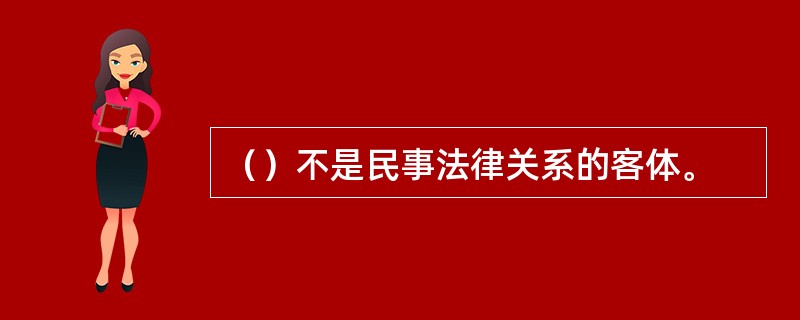 （）不是民事法律关系的客体。